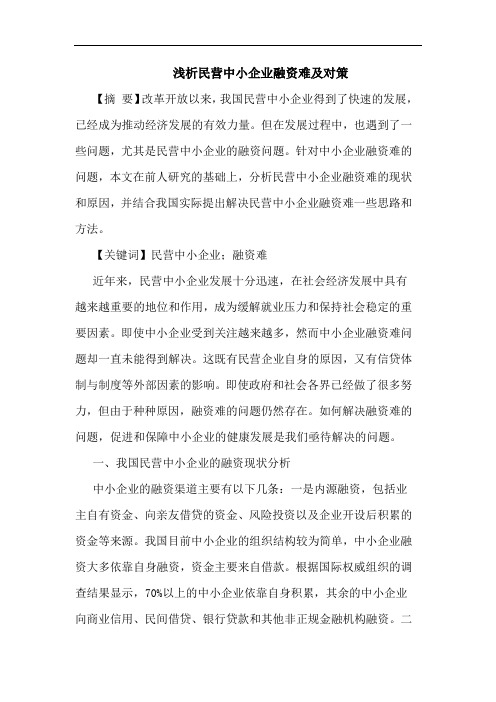 浅析民营中小企业融资难及对策

【摘 要】改革开放以来，我国民营中小企业得到了快速的发展，已经成为推动经济发展的有效力量。但在发展过程中，也遇到了一些问题，尤其是民营中小企业的融资问题。针对中小企业融资难的问题，本文在前人研究的基础上，分析民营中小企业融资难的现状和原因，并结合我国实际提出解决民营中小企业融资难一些思路和方法。

【关键词】民营中小企业；融资难

近年来，民营中小企业发展十分迅速，在社会经济发展中具有越来越重要的地位和作用，成为缓解就业压力和保持社会稳定的重要因素。即使中小企业受到关注越来越多，然而中小企业融资难问题却一直未能得到解决。这既有民营企业自身的原因，又有信贷体制与制度等外部因素的影响。即使政府和社会各界已经做了很多努力，但由于种种原因，融资难的问题仍然存在。如何解决融资难的问题，促进和保障中小企业的健康发展是我们亟待解决的问题。

一、我国民营中小企业的融资现状分析

中小企业的融资渠道主要有以下几条：一是内源融资，包括业主自有资金、向亲友借贷的资金、风险投资以及企业开设后积累的资金等来源。我国目前中小企业的组织结构较为简单，中小企业融资大多依靠自身融资，资金主要来自借款。根据国际权威组织的调查结果显示，70%以上的中小企业依靠自身积累，其余的中小企业向商业信用、民间借贷、银行贷款和其他非正规金融机构融资。二